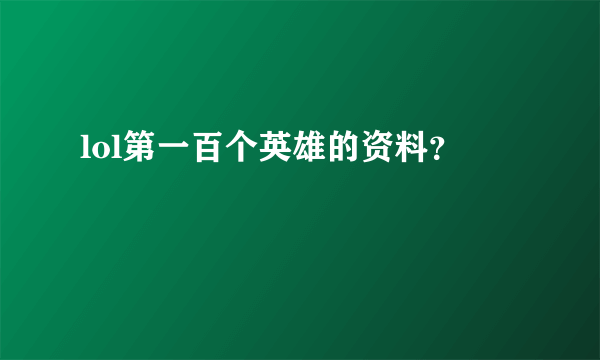 lol第一百个英雄的资料?